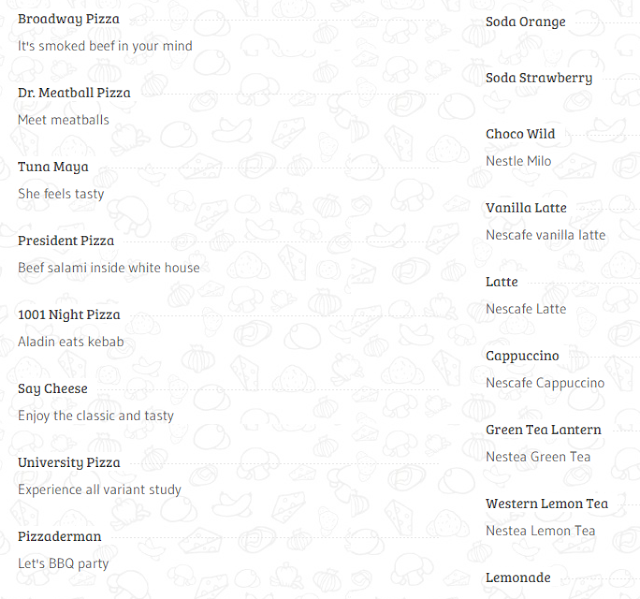 Broadway Pizza
It's smoked beef in your mind

Dr. Meatball Pizza
Meet meatballs

Tuna Maya
She feels tasty

President Pizza
Beef salami inside white house

1001 Night Pizza
Aladin eats kebab

Say Cheese
Enjoy the classic and tasty

University Pizza
Experience all variant study

Pizzaderman
Let's BBQ party

Soda Orange

Soda Strawberry

Choco Wild
Nestle Milo

Vanilla Latte
Nescafe vanilla latte

Latte
Nescafe Latte

Cappuccino
Nescafe Cappuccino

Green Tea Lantern
Nestea Green Tea

Western Lemon Tea
Nestea Lemon Tea

Lemonade